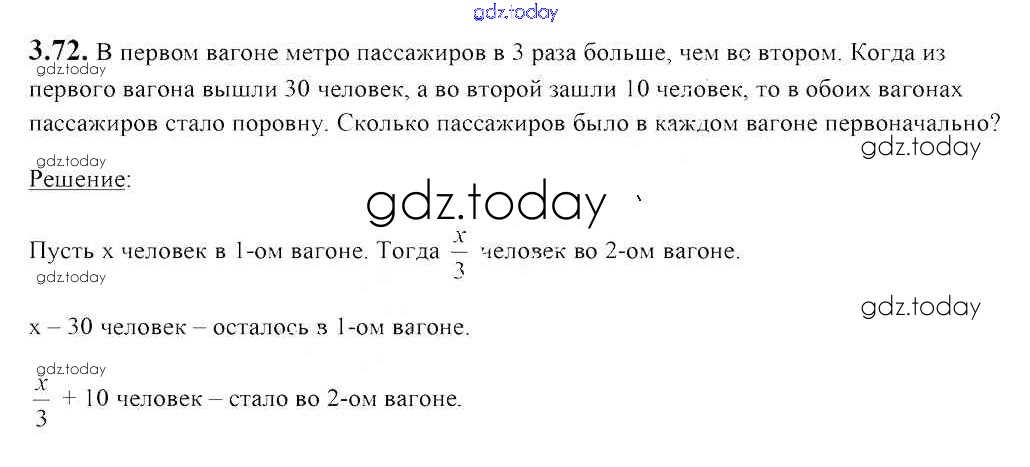 3.72. В первом вагоне метро пассажиров в 3 раза больше, чем во втором. Когда из первого вагона вышли 30 человек, а во второй зашли 10 человек, то в обоих вагонах пассажиров стало поровну. Сколько пассажиров было в каждом вагоне первоначально?

Решение:

Пусть x человек в 1-ом вагоне. Тогда $\frac{x}{3}$ человек во 2-ом вагоне.

x – 30 человек – осталось в 1-ом вагоне.

$\frac{x}{3}$ + 10 человек – стало во 2-ом вагоне.

gdz.today